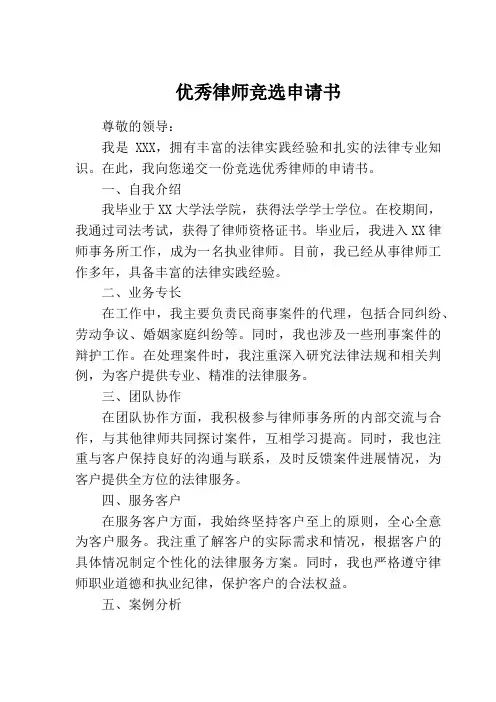 优秀律师竞选申请书

尊敬的领导：

我是 XXX，拥有丰富的法律实践经验和扎实的法律专业知识。在此，我向您递交一份竞选优秀律师的申请书。

一、自我介绍

我毕业于XX大学法学院，获得法学学士学位。在校期间，我通过司法考试，获得了律师资格证书。毕业后，我进入XX律师事务所工作，成为一名执业律师。目前，我已经从事律师工作多年，具备丰富的法律实践经验。

二、业务专长

在工作中，我主要负责民商事案件的代理，包括合同纠纷、劳动争议、婚姻家庭纠纷等。同时，我也涉及一些刑事案件的辩护工作。在处理案件时，我注重深入研究法律法规和相关判例，为客户提供专业、精准的法律服务。

三、团队协作

在团队协作方面，我积极参与律师事务所的内部交流与合作，与其他律师共同探讨案件，互相学习提高。同时，我也注重与客户保持良好的沟通与联系，及时反馈案件进展情况，为客户提供全方位的法律服务。

四、服务客户

在服务客户方面，我始终坚持客户至上的原则，全心全意为客户服务。我注重了解客户的实际需求和情况，根据客户的具体情况制定个性化的法律服务方案。同时，我也严格遵守律师职业道德和执业纪律，保护客户的合法权益。

五、案例分析